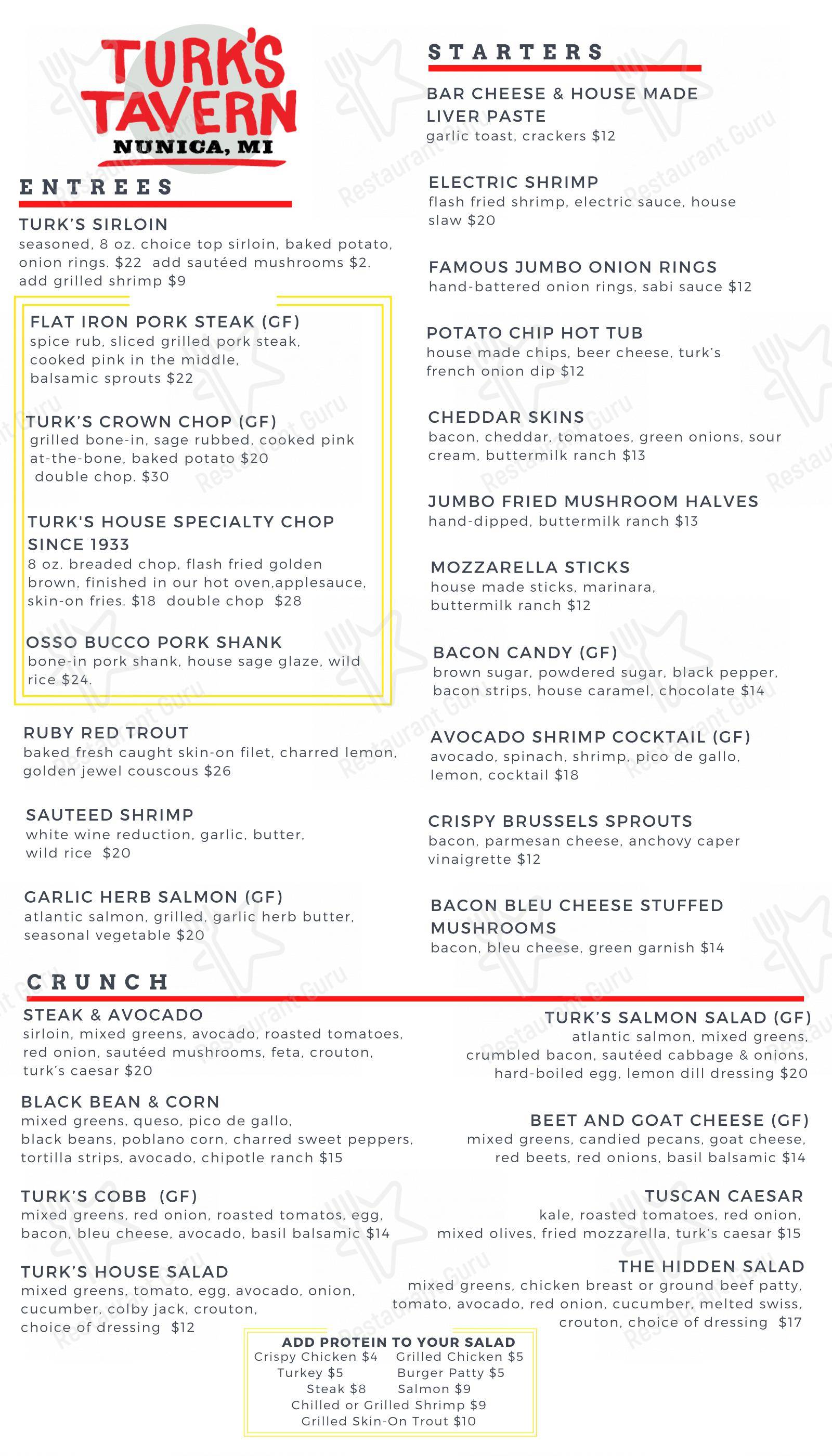 TURK'S TAVERN
NUNICA, MI

ENTREES

TURK'S SIRLOIN
seasoned, 8 oz. choice top sirloin, baked potato, onion rings. $22 add sautéed mushrooms $2. add grilled shrimp $9

FLAT IRON PORK STEAK (GF)
spice rub, sliced grilled pork steak, cooked pink in the middle, balsamic sprouts $22

TURK'S CROWN CHOP (GF)
grilled bone-in, sage rubbed, cooked pink at-the-bone, baked potato $20
double chop. $30

TURK'S HOUSE SPECIALTY CHOP SINCE 1933
8 oz. breaded chop, flash fried golden brown, finished in our hot oven,applesauce, skin-on fries. $18 double chop $28

OSSO BUCCO PORK SHANK
bone-in pork shank, house sage glaze, wild rice $24.

RUBY RED TROUT
baked fresh caught skin-on filet, charred lemon, golden jewel couscous $26

SAUTEED SHRIMP
white wine reduction, garlic, butter, wild rice $20

GARLIC HERB SALMON (GF)
atlantic salmon, grilled, garlic herb butter, seasonal vegetable $20

STARTERS

BAR CHEESE & HOUSE MADE LIVER PASTE
garlic toast, crackers $12

ELECTRIC SHRIMP
flash fried shrimp, electric sauce, house slaw $20

FAMOUS JUMBO ONION RINGS
hand-battered onion rings, sabi sauce $12

POTATO CHIP HOT TUB
house made chips, beer cheese, turk's french onion dip $12

CHEDDAR SKINS
bacon, cheddar, tomatoes, green onions, sour cream, buttermilk ranch $13

JUMBO FRIED MUSHROOM HALVES
hand-dipped, buttermilk ranch $13

MOZZARELLA STICKS
house made sticks, marinara, buttermilk ranch $12

BACON CANDY (GF)
brown sugar, powdered sugar, black pepper, bacon strips, house caramel, chocolate $14

AVOCADO SHRIMP COCKTAIL (GF)
avocado, spinach, shrimp, pico de gallo, lemon, cocktail $18

CRISPY BRUSSELS SPROUTS
bacon, parmesan cheese, anchovy caper vinaigrette $12

BACON BLEU CHEESE STUFFED MUSHROOMS
bacon, bleu cheese, green garnish $14

CRUNCH

STEAK & AVOCADO
sirloin, mixed greens, avocado, roasted tomatoes, red onion, sautéed mushrooms, feta, crouton, turk's caesar $20

BLACK BEAN & CORN
mixed greens, queso, pico de gallo, black beans, poblano corn, charred sweet peppers, tortilla strips, avocado, chipotle ranch $15

TURK'S COBB (GF)
mixed greens, red onion, roasted tomatos, egg, bacon, bleu cheese, avocado, basil balsamic $14

TURK'S HOUSE SALAD
mixed greens, tomato, egg, avocado, onion, cucumber, colby jack, crouton, choice of dressing $12

TURK'S SALMON SALAD (GF)
atlantic salmon, mixed greens, crumbled bacon, sautéed cabbage & onions, hard-boiled egg, lemon dill dressing $20

BEET AND GOAT CHEESE (GF)
mixed greens, candied pecans, goat cheese, red beets, red onions, basil balsamic $14

TUSCAN CAESAR
kale, roasted tomatoes, red onion, mixed olives, fried mozzarella, turk's caesar $15

THE HIDDEN SALAD
mixed greens, chicken breast or ground beef patty, tomato, avocado, red onion, cucumber, melted swiss, crouton, choice of dressing $17

ADD PROTEIN TO YOUR SALAD
Crispy Chicken $4 Grilled Chicken $5
Turkey $5 Burger Patty $5
Steak $8 Salmon $9
Chilled or Grilled Shrimp $9
Grilled Skin-On Trout $10

Restaurant Guru